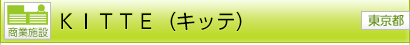 商業施設

ＫＩＴＴＥ（キッテ）

東京都